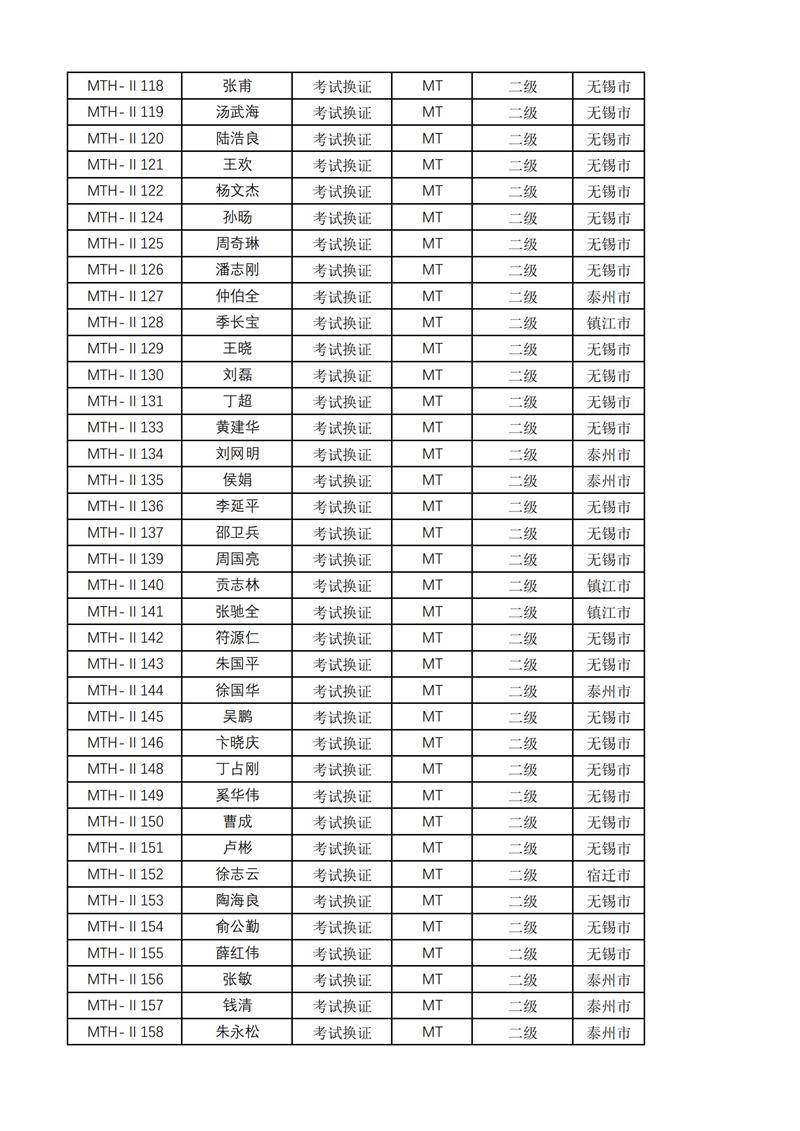 | MTH-Ⅱ118 | 张甫 | 考试换证 | MT | 二级 | 无锡市 |
|---|---|---|---|---|---|
| MTH-Ⅱ119 | 汤武海 | 考试换证 | MT | 二级 | 无锡市 |
| MTH-Ⅱ120 | 陆浩良 | 考试换证 | MT | 二级 | 无锡市 |
| MTH-Ⅱ121 | 王欢 | 考试换证 | MT | 二级 | 无锡市 |
| MTH-Ⅱ122 | 杨文杰 | 考试换证 | MT | 二级 | 无锡市 |
| MTH-Ⅱ124 | 孙旸 | 考试换证 | MT | 二级 | 无锡市 |
| MTH-Ⅱ125 | 周奇琳 | 考试换证 | MT | 二级 | 无锡市 |
| MTH-Ⅱ126 | 潘志刚 | 考试换证 | MT | 二级 | 无锡市 |
| MTH-Ⅱ127 | 仲伯全 | 考试换证 | MT | 二级 | 泰州市 |
| MTH-Ⅱ128 | 季长宝 | 考试换证 | MT | 二级 | 镇江市 |
| MTH-Ⅱ129 | 王晓 | 考试换证 | MT | 二级 | 无锡市 |
| MTH-Ⅱ130 | 刘磊 | 考试换证 | MT | 二级 | 无锡市 |
| MTH-Ⅱ131 | 丁超 | 考试换证 | MT | 二级 | 无锡市 |
| MTH-Ⅱ133 | 黄建华 | 考试换证 | MT | 二级 | 无锡市 |
| MTH-Ⅱ134 | 刘网明 | 考试换证 | MT | 二级 | 泰州市 |
| MTH-Ⅱ135 | 侯娟 | 考试换证 | MT | 二级 | 泰州市 |
| MTH-Ⅱ136 | 李延平 | 考试换证 | MT | 二级 | 无锡市 |
| MTH-Ⅱ137 | 邵卫兵 | 考试换证 | MT | 二级 | 无锡市 |
| MTH-Ⅱ139 | 周国亮 | 考试换证 | MT | 二级 | 无锡市 |
| MTH-Ⅱ140 | 贡志林 | 考试换证 | MT | 二级 | 镇江市 |
| MTH-Ⅱ141 | 张驰全 | 考试换证 | MT | 二级 | 镇江市 |
| MTH-Ⅱ142 | 符源仁 | 考试换证 | MT | 二级 | 无锡市 |
| MTH-Ⅱ143 | 朱国平 | 考试换证 | MT | 二级 | 无锡市 |
| MTH-Ⅱ144 | 徐国华 | 考试换证 | MT | 二级 | 泰州市 |
| MTH-Ⅱ145 | 吴鹏 | 考试换证 | MT | 二级 | 无锡市 |
| MTH-Ⅱ146 | 卞晓庆 | 考试换证 | MT | 二级 | 无锡市 |
| MTH-Ⅱ148 | 丁占刚 | 考试换证 | MT | 二级 | 无锡市 |
| MTH-Ⅱ149 | 奚华伟 | 考试换证 | MT | 二级 | 无锡市 |
| MTH-Ⅱ150 | 曹成 | 考试换证 | MT | 二级 | 无锡市 |
| MTH-Ⅱ151 | 卢彬 | 考试换证 | MT | 二级 | 无锡市 |
| MTH-Ⅱ152 | 徐志云 | 考试换证 | MT | 二级 | 宿迁市 |
| MTH-Ⅱ153 | 陶海良 | 考试换证 | MT | 二级 | 无锡市 |
| MTH-Ⅱ154 | 俞公勤 | 考试换证 | MT | 二级 | 无锡市 |
| MTH-Ⅱ155 | 薛红伟 | 考试换证 | MT | 二级 | 无锡市 |
| MTH-Ⅱ156 | 张敏 | 考试换证 | MT | 二级 | 泰州市 |
| MTH-Ⅱ157 | 钱清 | 考试换证 | MT | 二级 | 泰州市 |
| MTH-Ⅱ158 | 朱永松 | 考试换证 | MT | 二级 | 泰州市 |